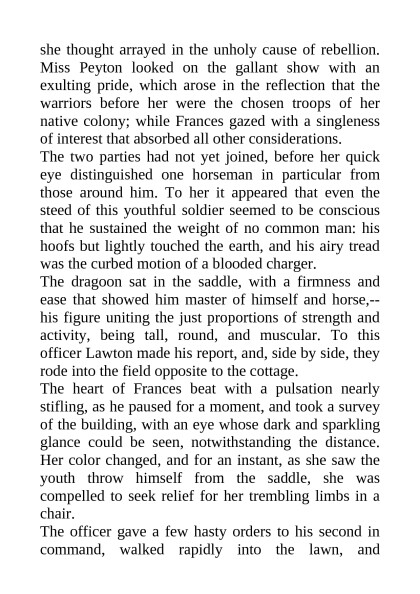 she thought arrayed in the unholy cause of rebellion. Miss Peyton looked on the gallant show with an exulting pride, which arose in the reflection that the warriors before her were the chosen troops of her native colony; while Frances gazed with a singleness of interest that absorbed all other considerations.

The two parties had not yet joined, before her quick eye distinguished one horseman in particular from those around him. To her it appeared that even the steed of this youthful soldier seemed to be conscious that he sustained the weight of no common man: his hoofs but lightly touched the earth, and his airy tread was the curbed motion of a blooded charger.

The dragoon sat in the saddle, with a firmness and ease that showed him master of himself and horse,--his figure uniting the just proportions of strength and activity, being tall, round, and muscular. To this officer Lawton made his report, and, side by side, they rode into the field opposite to the cottage.

The heart of Frances beat with a pulsation nearly stifling, as he paused for a moment, and took a survey of the building, with an eye whose dark and sparkling glance could be seen, notwithstanding the distance. Her color changed, and for an instant, as she saw the youth throw himself from the saddle, she was compelled to seek relief for her trembling limbs in a chair.

The officer gave a few hasty orders to his second in command, walked rapidly into the lawn, and